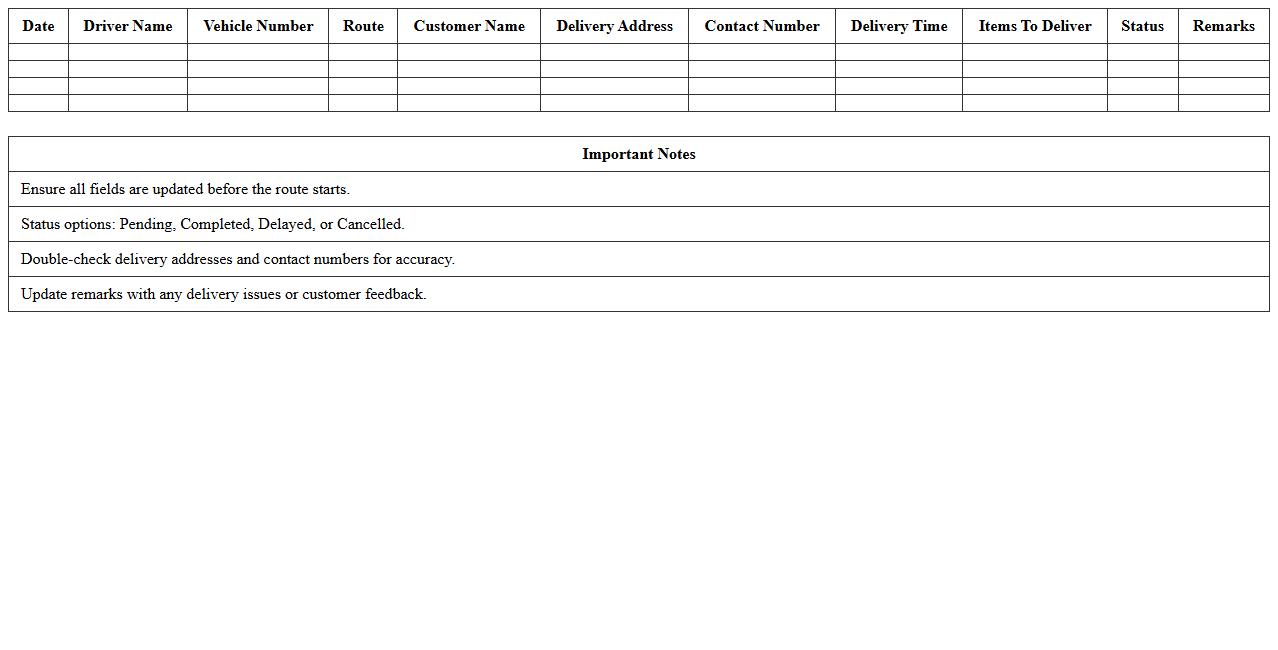 | Date | Driver Name | Vehicle Number | Route | Customer Name | Delivery Address | Contact Number | Delivery Time | Items To Deliver | Status | Remarks |
|---|---|---|---|---|---|---|---|---|---|---|
| | | | | | | | | | | |
| | | | | | | | | | | |
| | | | | | | | | | | |
| | | | | | | | | | | |

| Important Notes |
|---|
| Ensure all fields are updated before the route starts. |
| Status options: Pending, Completed, Delayed, or Cancelled. |
| Double-check delivery addresses and contact numbers for accuracy. |
| Update remarks with any delivery issues or customer feedback. |